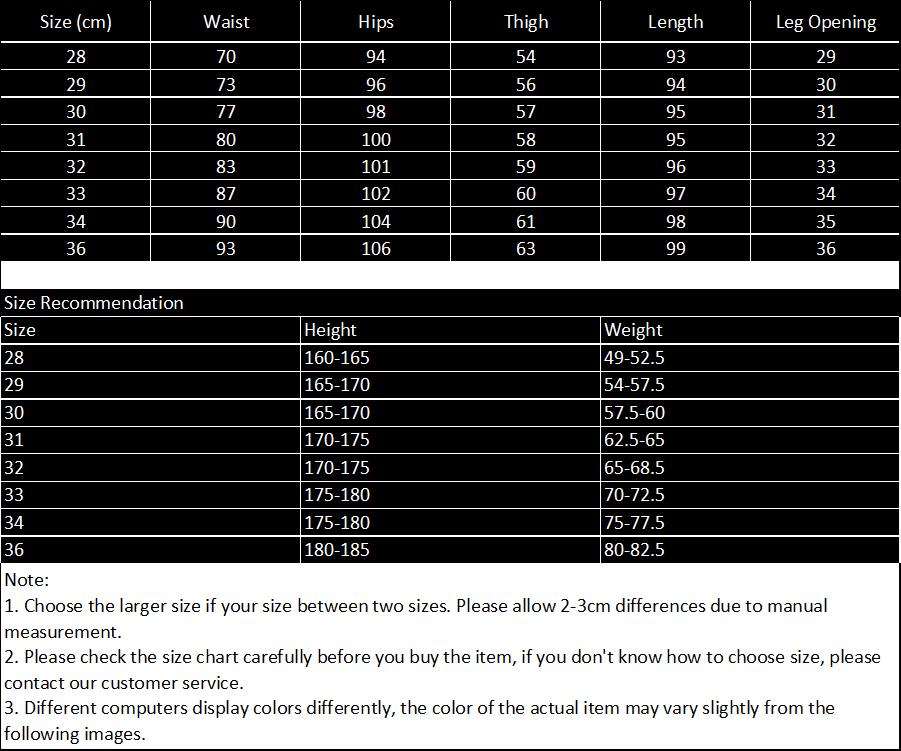 | Size (cm) | Waist | Hips | Thigh | Length | Leg Opening |
|---|---|---|---|---|---|
| 28 | 70 | 94 | 54 | 93 | 29 |
| 29 | 73 | 96 | 56 | 94 | 30 |
| 30 | 77 | 98 | 57 | 95 | 31 |
| 31 | 80 | 100 | 58 | 95 | 32 |
| 32 | 83 | 101 | 59 | 96 | 33 |
| 33 | 87 | 102 | 60 | 97 | 34 |
| 34 | 90 | 104 | 61 | 98 | 35 |
| 36 | 93 | 106 | 63 | 99 | 36 |

Size Recommendation

| Size | Height | Weight |
|---|---|---|
| 28 | 160-165 | 49-52.5 |
| 29 | 165-170 | 54-57.5 |
| 30 | 165-170 | 57.5-60 |
| 31 | 170-175 | 62.5-65 |
| 32 | 170-175 | 65-68.5 |
| 33 | 175-180 | 70-72.5 |
| 34 | 175-180 | 75-77.5 |
| 36 | 180-185 | 80-82.5 |

Note:
1. Choose the larger size if your size between two sizes. Please allow 2-3cm differences due to manual measurement.
2. Please check the size chart carefully before you buy the item, if you don't know how to choose size, please contact our customer service.
3. Different computers display colors differently, the color of the actual item may vary slightly from the following images.